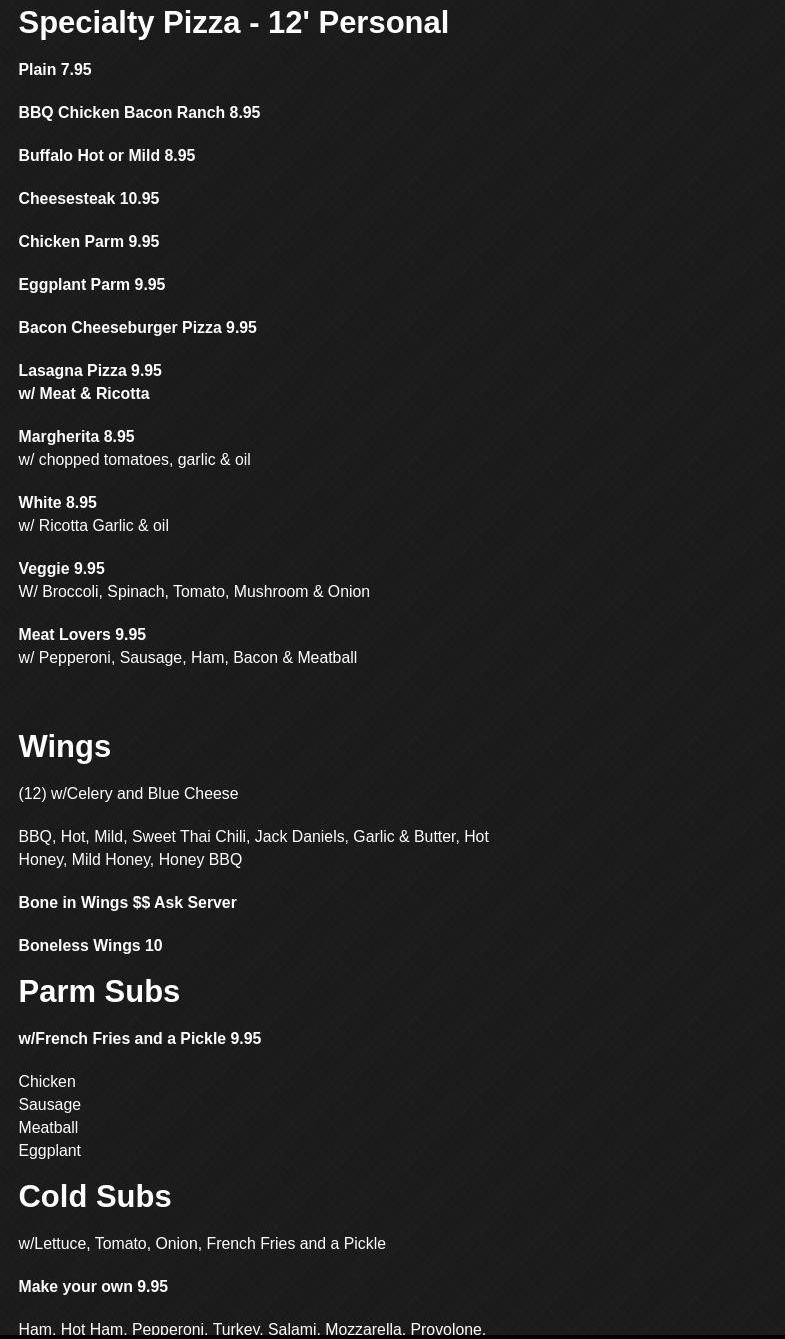 Specialty Pizza - 12' Personal

Plain 7.95

BBQ Chicken Bacon Ranch 8.95

Buffalo Hot or Mild 8.95

Cheesesteak 10.95

Chicken Parm 9.95

Eggplant Parm 9.95

Bacon Cheeseburger Pizza 9.95

Lasagna Pizza 9.95
w/ Meat & Ricotta

Margherita 8.95
w/ chopped tomatoes, garlic & oil

White 8.95
w/ Ricotta Garlic & oil

Veggie 9.95
W/ Broccoli, Spinach, Tomato, Mushroom & Onion

Meat Lovers 9.95
w/ Pepperoni, Sausage, Ham, Bacon & Meatball

Wings

(12) w/Celery and Blue Cheese

BBQ, Hot, Mild, Sweet Thai Chili, Jack Daniels, Garlic & Butter, Hot Honey, Mild Honey, Honey BBQ

Bone in Wings $$ Ask Server

Boneless Wings 10

Parm Subs

w/French Fries and a Pickle 9.95

Chicken
Sausage
Meatball
Eggplant

Cold Subs

w/Lettuce, Tomato, Onion, French Fries and a Pickle

Make your own 9.95

Ham, Hot Ham, Pepperoni, Turkey, Salami, Mozzarella, Provolone,